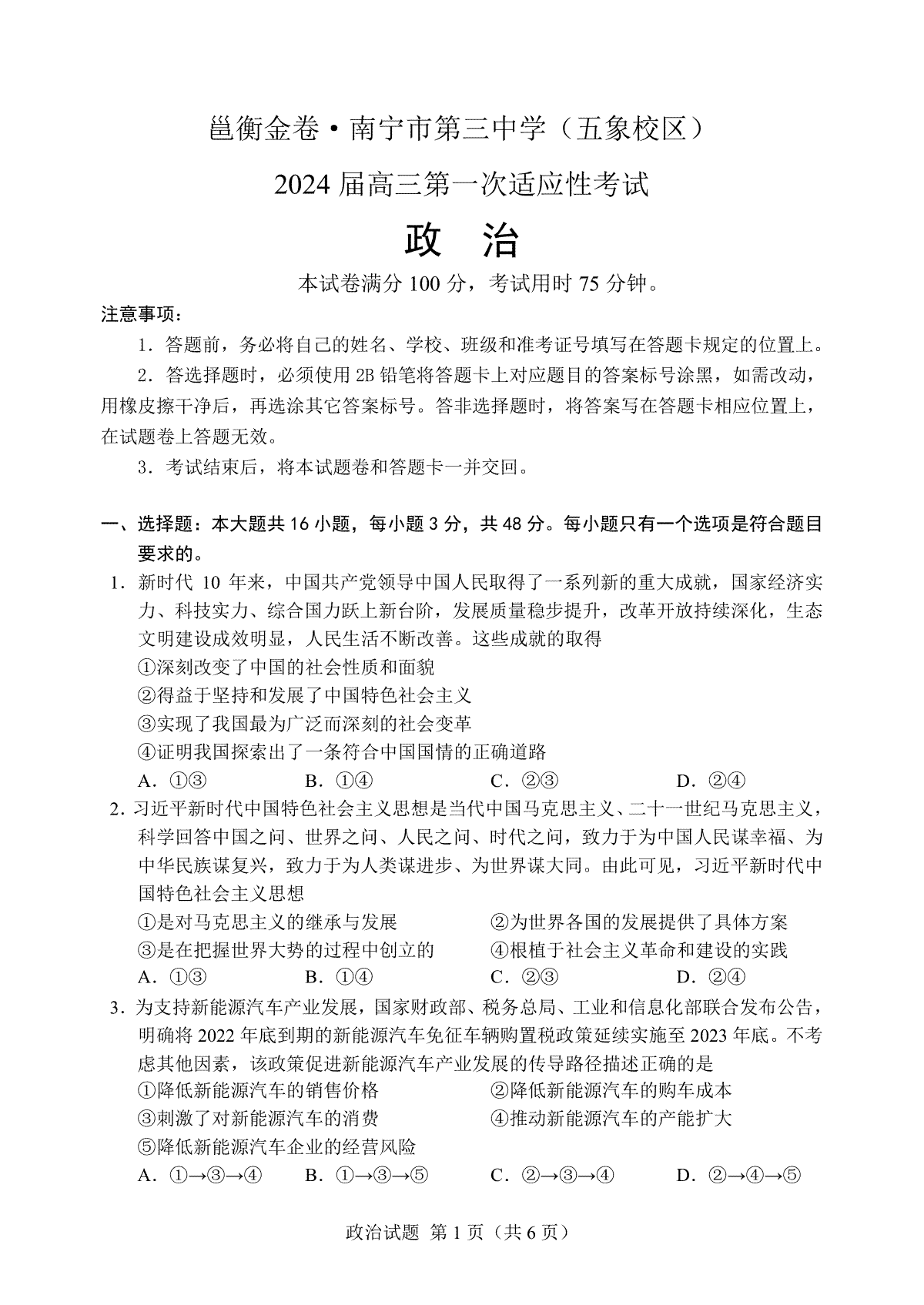 邕衡金卷·南宁市第三中学（五象校区）

2024届高三第一次适应性考试

政　治

本试卷满分100分，考试用时75分钟。

注意事项：

1．答题前，务必将自己的姓名、学校、班级和准考证号填写在答题卡规定的位置上。

2．答选择题时，必须使用2B铅笔将答题卡上对应题目的答案标号涂黑，如需改动，用橡皮擦干净后，再选涂其它答案标号。答非选择题时，将答案写在答题卡相应位置上，在试题卷上答题无效。

3．考试结束后，将本试题卷和答题卡一并交回。

一、选择题：本大题共16小题，每小题3分，共48分。每小题只有一个选项是符合题目要求的。

1．新时代10年来，中国共产党领导中国人民取得了一系列新的重大成就，国家经济实力、科技实力、综合国力跃上新台阶，发展质量稳步提升，改革开放持续深化，生态文明建设成效明显，人民生活不断改善。这些成就的取得

①深刻改变了中国的社会性质和面貌

②得益于坚持和发展了中国特色社会主义

③实现了我国最为广泛而深刻的社会变革

④证明我国探索出了一条符合中国国情的正确道路

A．①③　　B．①④　　C．②③　　D．②④

2．习近平新时代中国特色社会主义思想是当代中国马克思主义、二十一世纪马克思主义，科学回答中国之问、世界之问、人民之问、时代之问，致力于为中国人民谋幸福、为中华民族谋复兴，致力于为人类谋进步、为世界谋大同。由此可见，习近平新时代中国特色社会主义思想

①是对马克思主义的继承与发展　　②为世界各国的发展提供了具体方案

③是在把握世界大势的过程中创立的　　④根植于社会主义革命和建设的实践

A．①③　　B．①④　　C．②③　　D．②④

3．为支持新能源汽车产业发展，国家财政部、税务总局、工业和信息化部联合发布公告，明确将2022年底到期的新能源汽车免征车辆购置税政策延续实施至2023年底。不考虑其他因素，该政策促进新能源汽车产业发展的传导路径描述正确的是

①降低新能源汽车的销售价格　　②降低新能源汽车的购车成本

③刺激了对新能源汽车的消费　　④推动新能源汽车的产能扩大

⑤降低新能源汽车企业的经营风险

A．①→③→④　　B．①→③→⑤　　C．②→③→④　　D．②→④→⑤

政治试题 第1页（共6页）